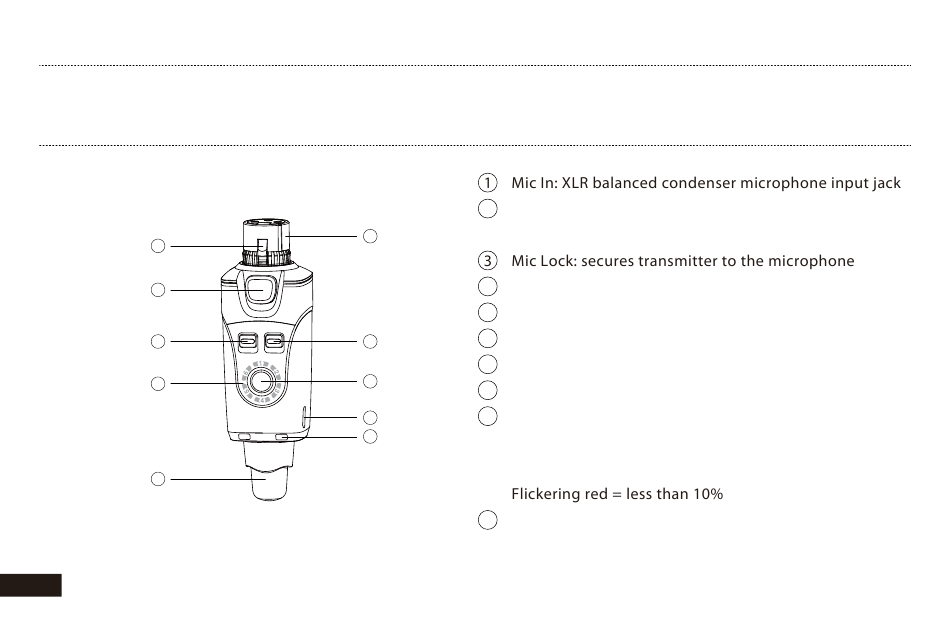 1 Mic In: XLR balanced condenser microphone input jack

3 Mic Lock: secures transmitter to the microphone

Flickering red = less than 10%